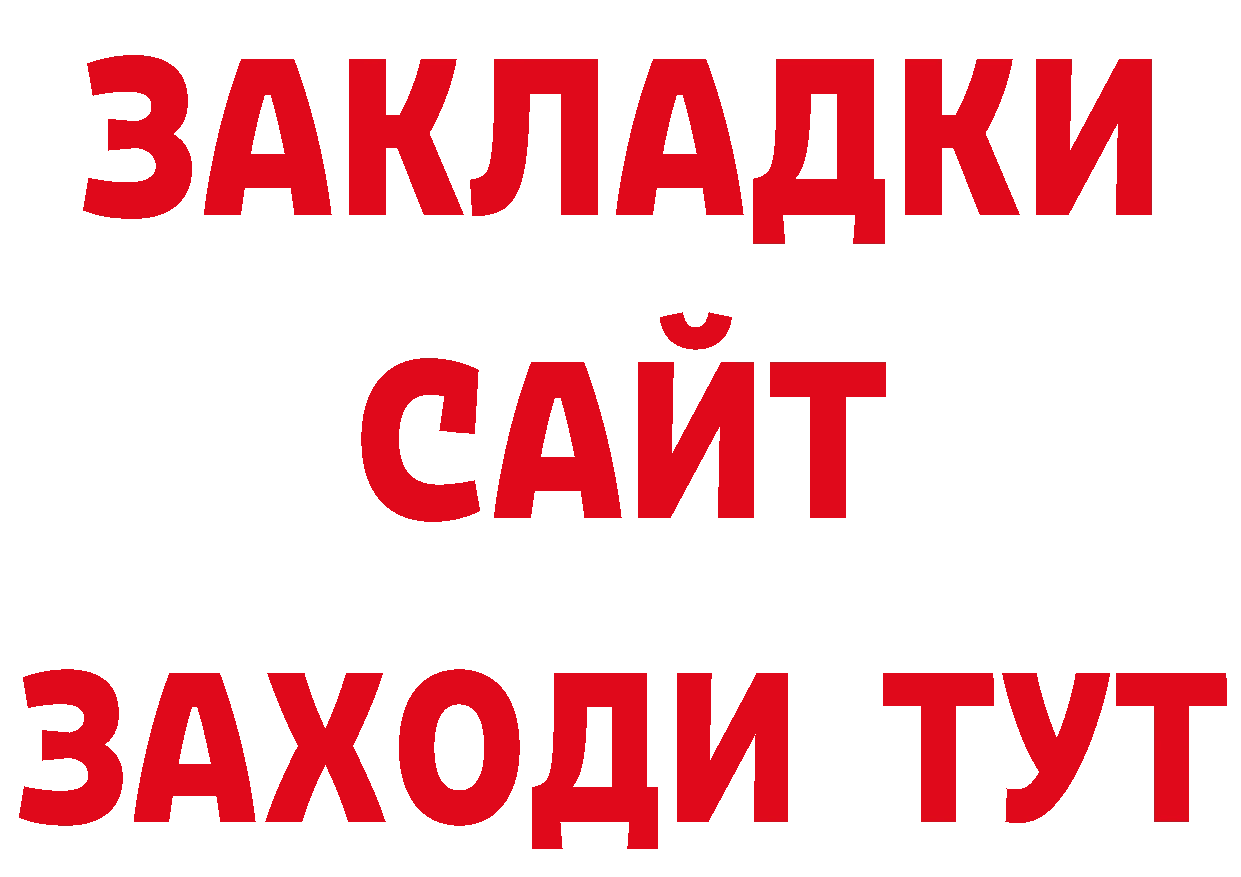 ЗАКЛАДКИ
САЙТ
ЗАХОДИ ТУТ